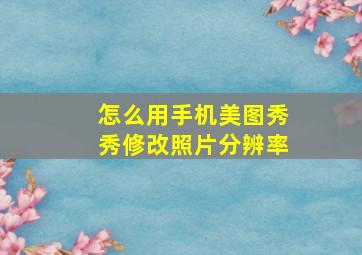 怎么用手机美图秀秀修改照片分辨率